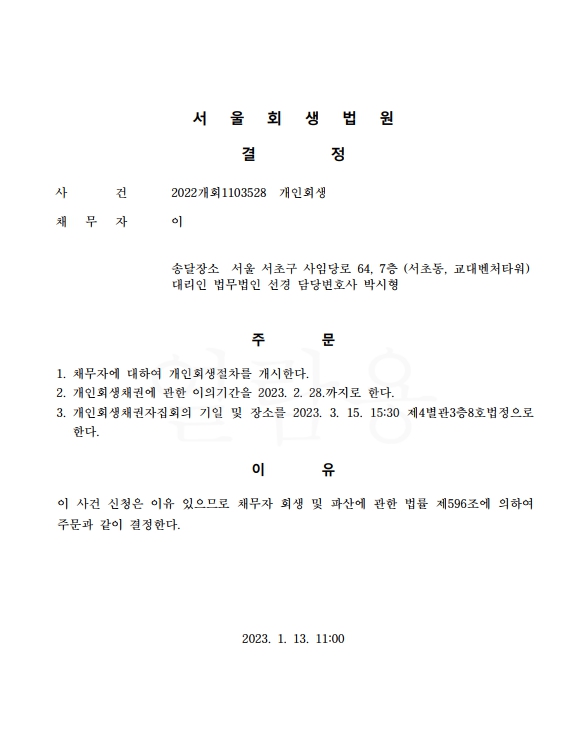 서 울 회 생 법 원

결 정

사 건 2022개회1103528 개인회생

채 무 자 이

송달장소 서울 서초구 사임당로 64, 7층 (서초동, 교대벤처타워)
대리인 법무법인 선경 담당변호사 박시형

주 문

1. 채무자에 대하여 개인회생절차를 개시한다.
2. 개인회생채권에 관한 이의기간을 2023. 2. 28.까지로 한다.
3. 개인회생채권자집회의 기일 및 장소를 2023. 3. 15. 15:30 제4별관3층8호법정으로 한다.

이 유

이 사건 신청은 이유 있으므로 채무자 회생 및 파산에 관한 법률 제596조에 의하여 주문과 같이 결정한다.

2023. 1. 13. 11:00